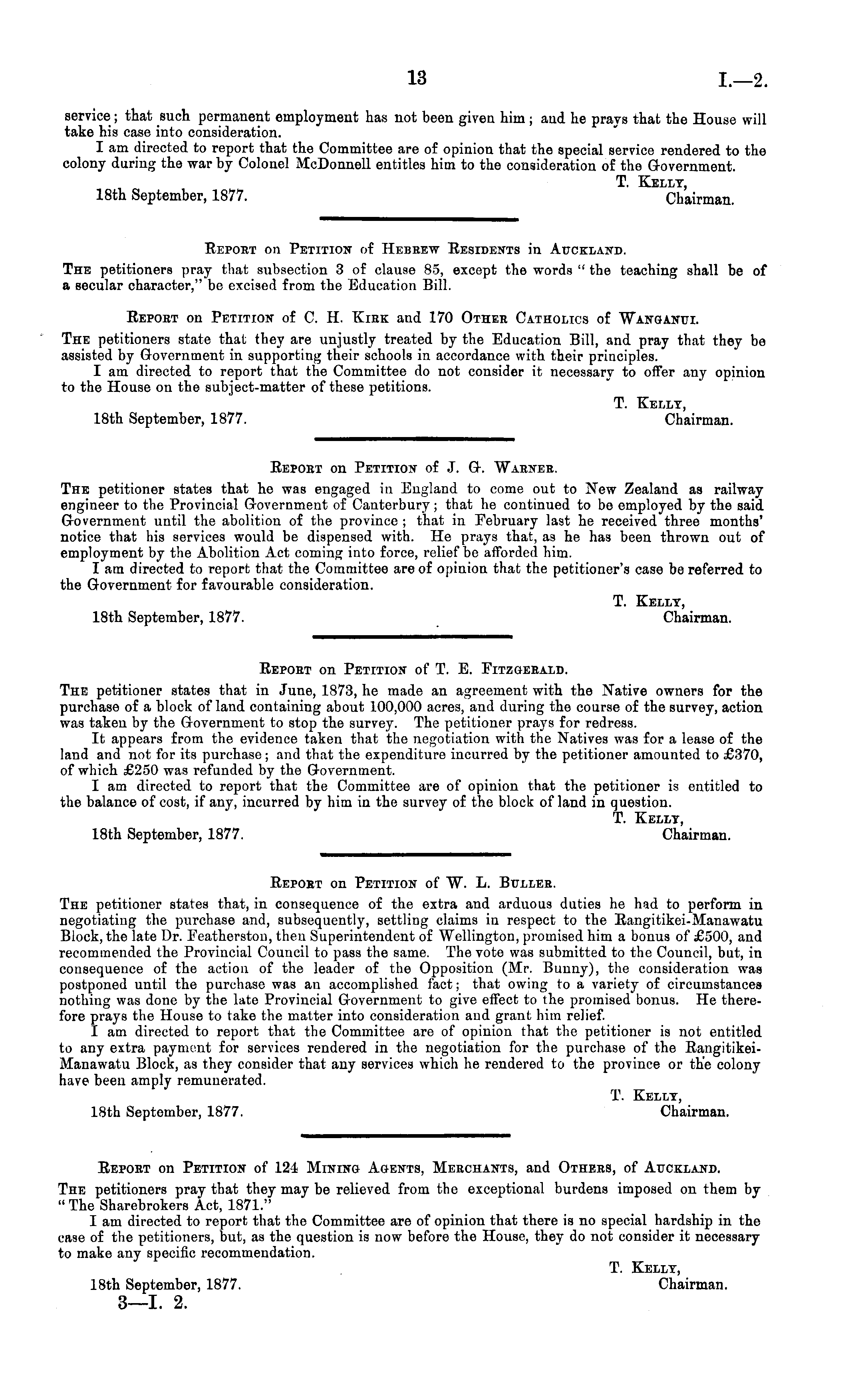 13 I.—2.

service; that such permanent employment has not been given him; and he prays that the House will take his case into consideration.

I am directed to report that the Committee are of opinion that the special service rendered to the colony during the war by Colonel McDonnell entitles him to the consideration of the Government.

T. Kelly,
Chairman.

18th September, 1877.

Report on Petition of Hebrew Residents in Auckland.

The petitioners pray that subsection 3 of clause 85, except the words "the teaching shall be of a secular character," be excised from the Education Bill.

Report on Petition of C. H. Kirk and 170 Other Catholics of Wanganui.

The petitioners state that they are unjustly treated by the Education Bill, and pray that they be assisted by Government in supporting their schools in accordance with their principles.

I am directed to report that the Committee do not consider it necessary to offer any opinion to the House on the subject-matter of these petitions.

T. Kelly,
Chairman.

18th September, 1877.

Report on Petition of J. G. Warner.

The petitioner states that he was engaged in England to come out to New Zealand as railway engineer to the Provincial Government of Canterbury; that he continued to be employed by the said Government until the abolition of the province; that in February last he received three months' notice that his services would be dispensed with. He prays that, as he has been thrown out of employment by the Abolition Act coming into force, relief be afforded him.

I am directed to report that the Committee are of opinion that the petitioner's case be referred to the Government for favourable consideration.

T. Kelly,
Chairman.

18th September, 1877.

Report on Petition of T. E. Fitzgerald.

The petitioner states that in June, 1873, he made an agreement with the Native owners for the purchase of a block of land containing about 100,000 acres, and during the course of the survey, action was taken by the Government to stop the survey. The petitioner prays for redress.

It appears from the evidence taken that the negotiation with the Natives was for a lease of the land and not for its purchase; and that the expenditure incurred by the petitioner amounted to £370, of which £250 was refunded by the Government.

I am directed to report that the Committee are of opinion that the petitioner is entitled to the balance of cost, if any, incurred by him in the survey of the block of land in question.

T. Kelly,
Chairman.

18th September, 1877.

Report on Petition of W. L. Buller.

The petitioner states that, in consequence of the extra and arduous duties he had to perform in negotiating the purchase and, subsequently, settling claims in respect to the Rangitikei-Manawatu Block, the late Dr. Featherston, then Superintendent of Wellington, promised him a bonus of £500, and recommended the Provincial Council to pass the same. The vote was submitted to the Council, but, in consequence of the action of the leader of the Opposition (Mr. Bunny), the consideration was postponed until the purchase was an accomplished fact; that owing to a variety of circumstances nothing was done by the late Provincial Government to give effect to the promised bonus. He therefore prays the House to take the matter into consideration and grant him relief.

I am directed to report that the Committee are of opinion that the petitioner is not entitled to any extra payment for services rendered in the negotiation for the purchase of the Rangitikei-Manawatu Block, as they consider that any services which he rendered to the province or the colony have been amply remunerated.

T. Kelly,
Chairman.

18th September, 1877.

Report on Petition of 124 Mining Agents, Merchants, and Others, of Auckland.

The petitioners pray that they may be relieved from the exceptional burdens imposed on them by "The Sharebrokers Act, 1871."

I am directed to report that the Committee are of opinion that there is no special hardship in the case of the petitioners, but, as the question is now before the House, they do not consider it necessary to make any specific recommendation.

T. Kelly,
Chairman.

18th September, 1877.
3—I. 2.